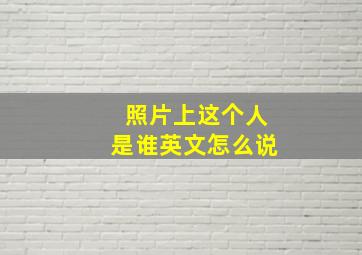 照片上这个人
是谁英文怎么说